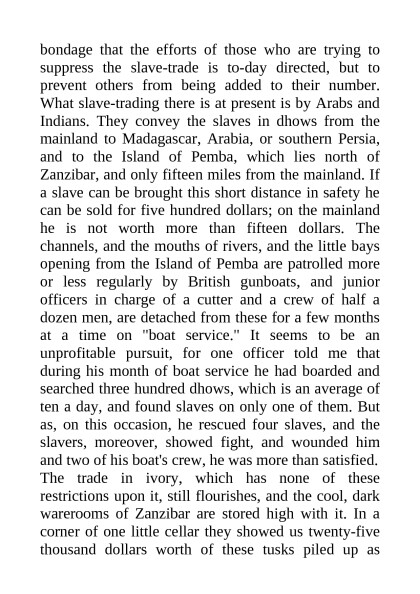 bondage that the efforts of those who are trying to suppress the slave-trade is to-day directed, but to prevent others from being added to their number. What slave-trading there is at present is by Arabs and Indians. They convey the slaves in dhows from the mainland to Madagascar, Arabia, or southern Persia, and to the Island of Pemba, which lies north of Zanzibar, and only fifteen miles from the mainland. If a slave can be brought this short distance in safety he can be sold for five hundred dollars; on the mainland he is not worth more than fifteen dollars. The channels, and the mouths of rivers, and the little bays opening from the Island of Pemba are patrolled more or less regularly by British gunboats, and junior officers in charge of a cutter and a crew of half a dozen men, are detached from these for a few months at a time on "boat service." It seems to be an unprofitable pursuit, for one officer told me that during his month of boat service he had boarded and searched three hundred dhows, which is an average of ten a day, and found slaves on only one of them. But as, on this occasion, he rescued four slaves, and the slavers, moreover, showed fight, and wounded him and two of his boat's crew, he was more than satisfied. The trade in ivory, which has none of these restrictions upon it, still flourishes, and the cool, dark warerooms of Zanzibar are stored high with it. In a corner of one little cellar they showed us twenty-five thousand dollars worth of these tusks piled up as